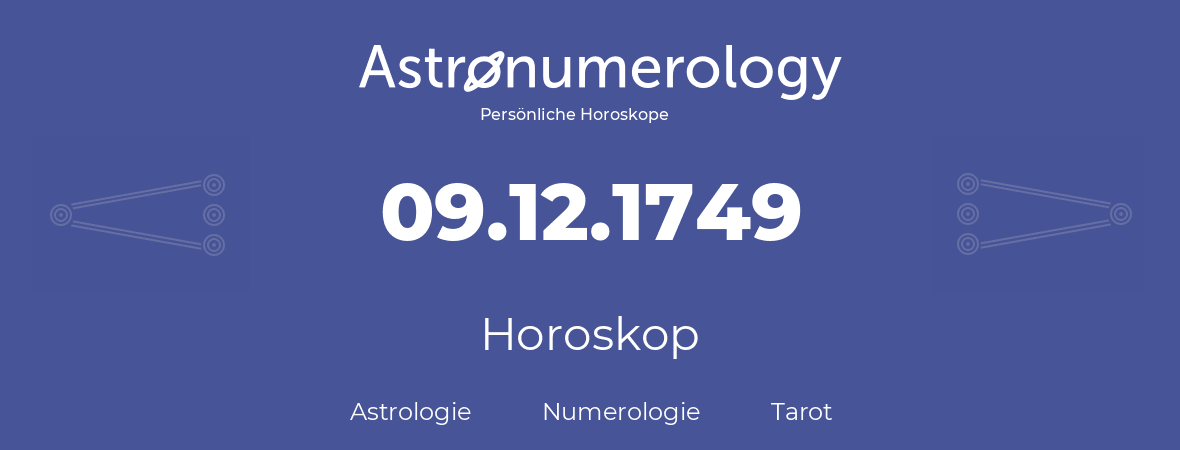 Astronumerology
Persönliche Horoskope

09.12.1749

Horoskop

Astrologie Numerologie Tarot